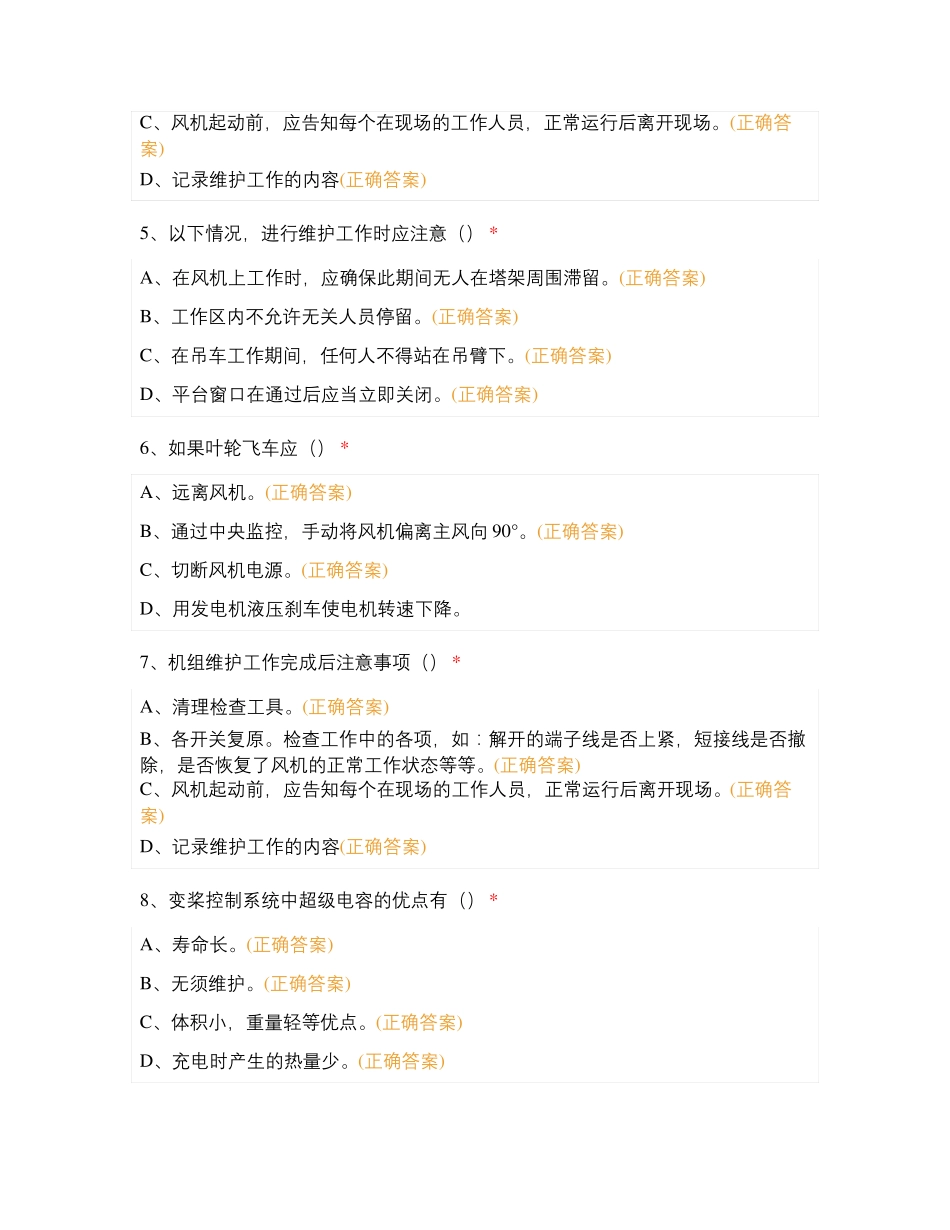 C、风机起动前，应告知每个在现场的工作人员，正常运行后离开现场。(正确答案)

D、记录维护工作的内容(正确答案)

5、以下情况，进行维护工作时应注意（） *

A、在风机上工作时，应确保此期间无人在塔架周围滞留。(正确答案)

B、工作区内不允许无关人员停留。(正确答案)

C、在吊车工作期间，任何人不得站在吊臂下。(正确答案)

D、平台窗口在通过后应当立即关闭。(正确答案)

6、如果叶轮飞车应（） *

A、远离风机。(正确答案)

B、通过中央监控，手动将风机偏离主风向 90°。(正确答案)

C、切断风机电源。(正确答案)

D、用发电机液压刹车使电机转速下降。

7、机组维护工作完成后注意事项（） *

A、清理检查工具。(正确答案)

B、各开关复原。检查工作中的各项，如：解开的端子线是否上紧，短接线是否撤除，是否恢复了风机的正常工作状态等等。(正确答案)

C、风机起动前，应告知每个在现场的工作人员，正常运行后离开现场。(正确答案)

D、记录维护工作的内容(正确答案)

8、变桨控制系统中超级电容的优点有（） *

A、寿命长。(正确答案)

B、无须维护。(正确答案)

C、体积小，重量轻等优点。(正确答案)

D、充电时产生的热量少。(正确答案)